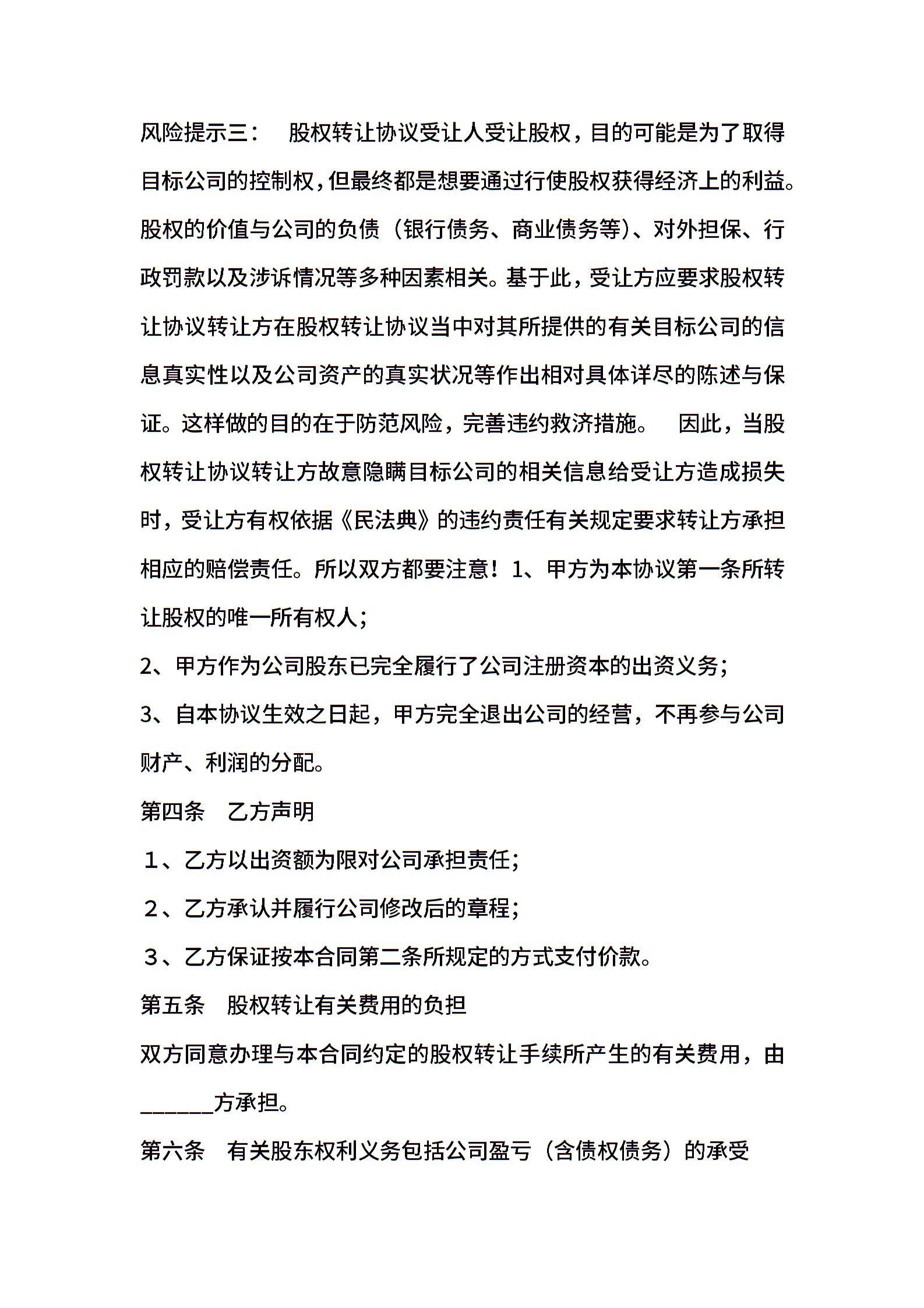 风险提示三： 股权转让协议受让人受让股权，目的可能是为了取得目标公司的控制权，但最终都是想要通过行使股权获得经济上的利益。股权的价值与公司的负债（银行债务、商业债务等）、对外担保、行政罚款以及涉诉情况等多种因素相关。基于此，受让方应要求股权转让协议转让方在股权转让协议当中对其所提供的有关目标公司的信息真实性以及公司资产的真实状况等作出相对具体详尽的陈述与保证。这样做的目的在于防范风险，完善违约救济措施。 因此，当股权转让协议转让方故意隐瞒目标公司的相关信息给受让方造成损失时，受让方有权依据《民法典》的违约责任有关规定要求转让方承担相应的赔偿责任。所以双方都要注意！1、甲方为本协议第一条所转让股权的唯一所有权人；

2、甲方作为公司股东已完全履行了公司注册资本的出资义务；

3、自本协议生效之日起，甲方完全退出公司的经营，不再参与公司财产、利润的分配。

第四条 乙方声明

1、乙方以出资额为限对公司承担责任；

2、乙方承认并履行公司修改后的章程；

3、乙方保证按本合同第二条所规定的方式支付价款。

第五条 股权转让有关费用的负担

双方同意办理与本合同约定的股权转让手续所产生的有关费用，由______方承担。

第六条 有关股东权利义务包括公司盈亏（含债权债务）的承受